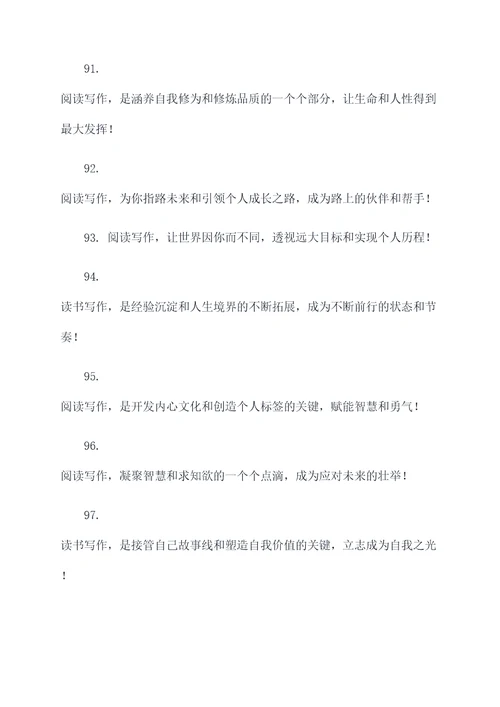 91.

阅读写作，是涵养自我修为和修炼品质的一个个部分，让生命和人性得到最大发挥！

92.

阅读写作，为你指路未来和引领个人成长之路，成为路上的伙伴和帮手！

93. 阅读写作，让世界因你而不同，透视远大目标和实现个人历程！

94.

读书写作，是经验沉淀和人生境界的不断拓展，成为不断前行的状态和节奏！

95.

阅读写作，是开发内心文化和创造个人标签的关键，赋能智慧和勇气！

96.

阅读写作，凝聚智慧和求知欲的一个个点滴，成为应对未来的壮举！

97.

读书写作，是接管自己故事线和塑造自我价值的关键，立志成为自我之光！